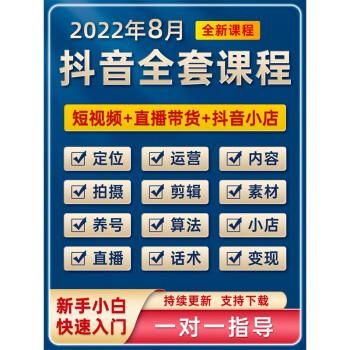 2022年8月 全新课程

抖音全套课程

短视频+直播带货+抖音小店

☑ 定位 ☑ 运营 ☑ 内容
☑ 拍摄 ☑ 剪辑 ☑ 素材
☑ 养号 ☑ 算法 ☑ 小店
☑ 直播 ☑ 话术 ☑ 变现

新手小白
快速入门

持续更新 支持下载

一对一指导